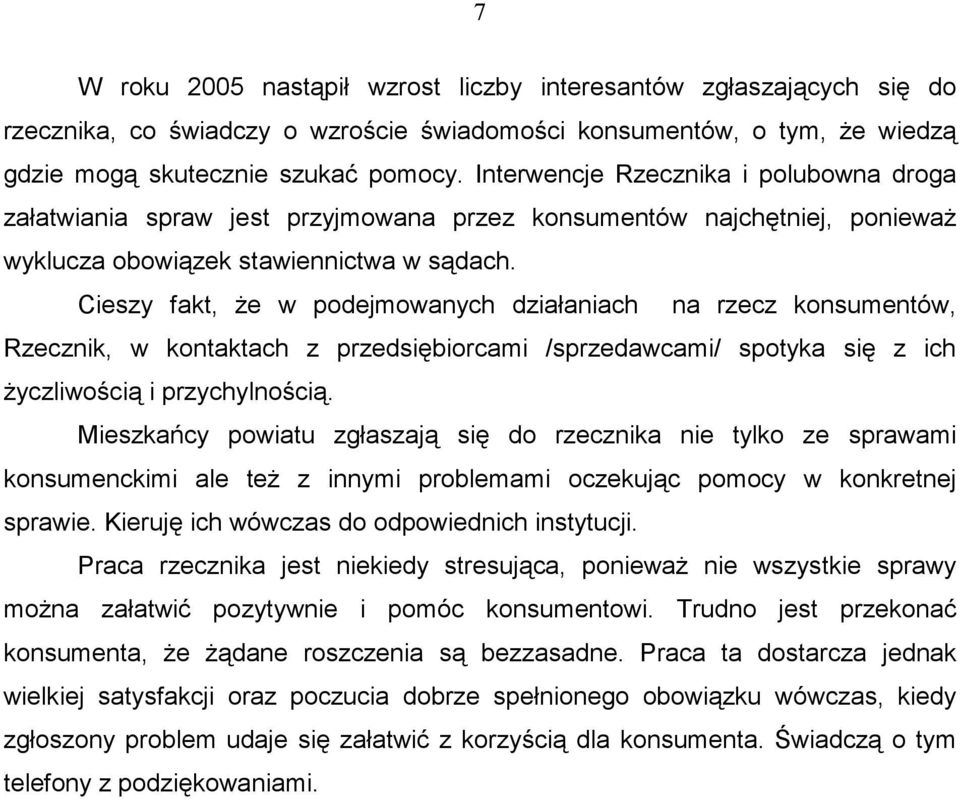 7

W roku 2005 nastąpił wzrost liczby interesantów zgłaszających się do rzecznika, co świadczy o wzroście świadomości konsumentów, o tym, że wiedzą gdzie mogą skutecznie szukać pomocy. Interwencje Rzecznika i polubowna droga załatwiania spraw jest przyjmowana przez konsumentów najchętniej, ponieważ wyklucza obowiązek stawiennictwa w sądach.

Cieszy fakt, że w podejmowanych działaniach na rzecz konsumentów, Rzecznik, w kontaktach z przedsiębiorcami /sprzedawcami/ spotyka się z ich życzliwością i przychylnością.

Mieszkańcy powiatu zgłaszają się do rzecznika nie tylko ze sprawami konsumenckimi ale też z innymi problemami oczekując pomocy w konkretnej sprawie. Kieruję ich wówczas do odpowiednich instytucji.

Praca rzecznika jest niekiedy stresująca, ponieważ nie wszystkie sprawy można załatwić pozytywnie i pomóc konsumentowi. Trudno jest przekonać konsumenta, że żądane roszczenia są bezzasadne. Praca ta dostarcza jednak wielkiej satysfakcji oraz poczucia dobrze spełnionego obowiązku wówczas, kiedy zgłoszony problem udaje się załatwić z korzyścią dla konsumenta. Świadczą o tym telefony z podziękowaniami.